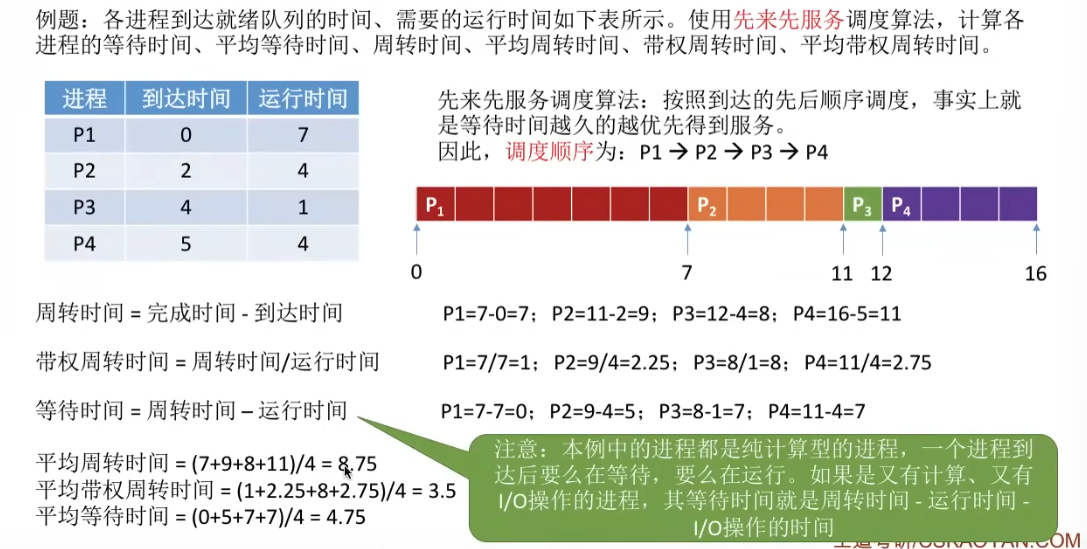 例题：各进程到达就绪队列的时间、需要的运行时间如下表所示。使用先来先服务调度算法，计算各进程的等待时间、平均等待时间、周转时间、平均周转时间、带权周转时间、平均带权周转时间。

| 进程 | 到达时间 | 运行时间 |
|---|---|---|
| P1 | 0 | 7 |
| P2 | 2 | 4 |
| P3 | 4 | 1 |
| P4 | 5 | 4 |

先来先服务调度算法：按照到达的先后顺序调度，事实上就是等待时间越久的越优先得到服务。
因此，调度顺序为：P1 → P2 → P3 → P4

$P_1$ $P_2$ $P_3$ $P_4$

0 7 11 12 16

周转时间 = 完成时间 - 到达时间
P1=7-0=7；P2=11-2=9；P3=12-4=8；P4=16-5=11

带权周转时间 = 周转时间/运行时间
P1=7/7=1；P2=9/4=2.25；P3=8/1=8；P4=11/4=2.75

等待时间 = 周转时间 – 运行时间
P1=7-7=0；P2=9-4=5；P3=8-1=7；P4=11-4=7

平均周转时间 = (7+9+8+11)/4 = 8.75
平均带权周转时间 = (1+2.25+8+2.75)/4 = 3.5
平均等待时间 = (0+5+7+7)/4 = 4.75

注意：本例中的进程都是纯计算型的进程，一个进程到达后要么在等待，要么在运行。如果是又有计算、又有I/O操作的进程，其等待时间就是周转时间 - 运行时间 - I/O操作的时间

王道考研/CSKAOYAN.COM